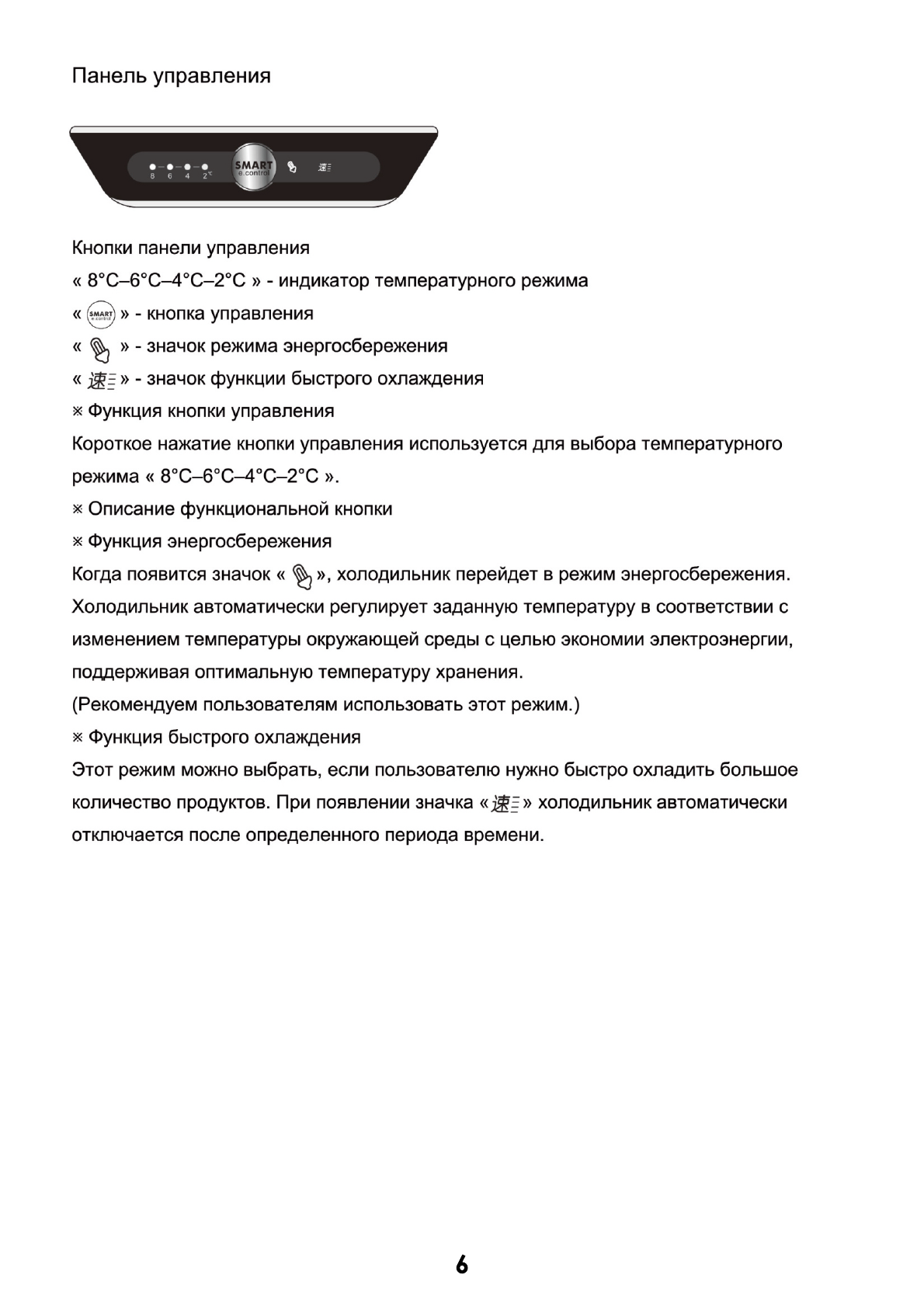 Панель управления

8 6 4 2°C SMART e.control 速

Кнопки панели управления

« 8°C–6°C–4°C–2°C » - индикатор температурного режима

« SMART e.control » - кнопка управления

« » - значок режима энергосбережения

« 速 » - значок функции быстрого охлаждения

※ Функция кнопки управления

Короткое нажатие кнопки управления используется для выбора температурного режима « 8°C–6°C–4°C–2°C ».

※ Описание функциональной кнопки

※ Функция энергосбережения

Когда появится значок « », холодильник перейдет в режим энергосбережения. Холодильник автоматически регулирует заданную температуру в соответствии с изменением температуры окружающей среды с целью экономии электроэнергии, поддерживая оптимальную температуру хранения.

(Рекомендуем пользователям использовать этот режим.)

※ Функция быстрого охлаждения

Этот режим можно выбрать, если пользователю нужно быстро охладить большое количество продуктов. При появлении значка «速» холодильник автоматически отключается после определенного периода времени.

6